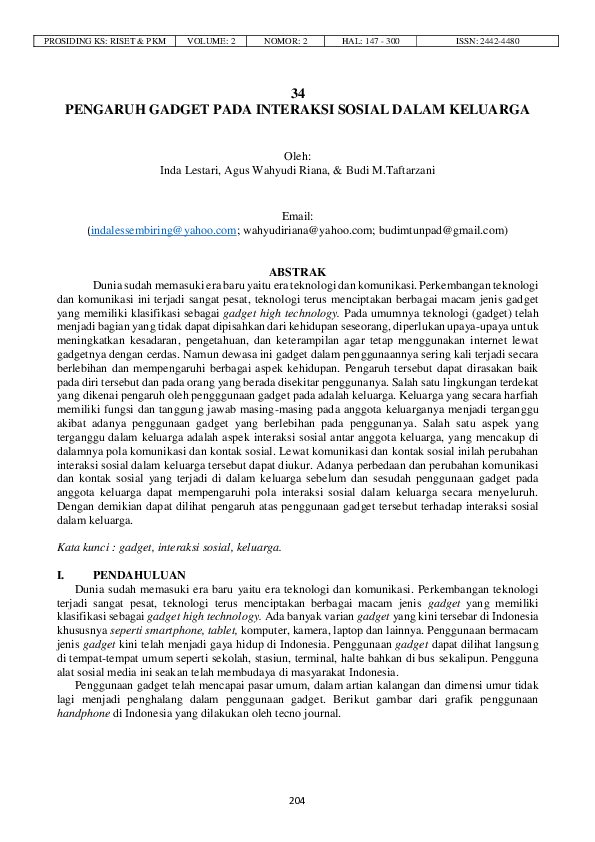 | PROSIDING KS: RISET & PKM | VOLUME: 2 | NOMOR: 2 | HAL: 147 - 300 | ISSN: 2442-4480 |
|---|---|---|---|---|

34
PENGARUH GADGET PADA INTERAKSI SOSIAL DALAM KELUARGA

Oleh:
Inda Lestari, Agus Wahyudi Riana, & Budi M.Taftarzani

Email:
(indalessembiring@yahoo.com; wahyudiriana@yahoo.com; budimtunpad@gmail.com)

ABSTRAK

Dunia sudah memasuki era baru yaitu era teknologi dan komunikasi. Perkembangan teknologi dan komunikasi ini terjadi sangat pesat, teknologi terus menciptakan berbagai macam jenis gadget yang memiliki klasifikasi sebagai gadget high technology. Pada umumnya teknologi (gadget) telah menjadi bagian yang tidak dapat dipisahkan dari kehidupan seseorang, diperlukan upaya-upaya untuk meningkatkan kesadaran, pengetahuan, dan keterampilan agar tetap menggunakan internet lewat gadgetnya dengan cerdas. Namun dewasa ini gadget dalam penggunaannya sering kali terjadi secara berlebihan dan mempengaruhi berbagai aspek kehidupan. Pengaruh tersebut dapat dirasakan baik pada diri tersebut dan pada orang yang berada disekitar penggunanya. Salah satu lingkungan terdekat yang dikenai pengaruh oleh pengggunaan gadget pada adalah keluarga. Keluarga yang secara harfiah memiliki fungsi dan tanggung jawab masing-masing pada anggota keluarganya menjadi terganggu akibat adanya penggunaan gadget yang berlebihan pada penggunanya. Salah satu aspek yang terganggu dalam keluarga adalah aspek interaksi sosial antar anggota keluarga, yang mencakup di dalamnya pola komunikasi dan kontak sosial. Lewat komunikasi dan kontak sosial inilah perubahan interaksi sosial dalam keluarga tersebut dapat diukur. Adanya perbedaan dan perubahan komunikasi dan kontak sosial yang terjadi di dalam keluarga sebelum dan sesudah penggunaan gadget pada anggota keluarga dapat mempengaruhi pola interaksi sosial dalam keluarga secara menyeluruh. Dengan demikian dapat dilihat pengaruh atas penggunaan gadget tersebut terhadap interaksi sosial dalam keluarga.

Kata kunci : gadget, interaksi sosial, keluarga.

I. PENDAHULUAN

Dunia sudah memasuki era baru yaitu era teknologi dan komunikasi. Perkembangan teknologi terjadi sangat pesat, teknologi terus menciptakan berbagai macam jenis gadget yang memiliki klasifikasi sebagai gadget high technology. Ada banyak varian gadget yang kini tersebar di Indonesia khususnya seperti smartphone, tablet, komputer, kamera, laptop dan lainnya. Penggunaan bermacam jenis gadget kini telah menjadi gaya hidup di Indonesia. Penggunaan gadget dapat dilihat langsung di tempat-tempat umum seperti sekolah, stasiun, terminal, halte bahkan di bus sekalipun. Pengguna alat sosial media ini seakan telah membudaya di masyarakat Indonesia.

Penggunaan gadget telah mencapai pasar umum, dalam artian kalangan dan dimensi umur tidak lagi menjadi penghalang dalam penggunaan gadget. Berikut gambar dari grafik penggunaan handphone di Indonesia yang dilakukan oleh tecno journal.

204